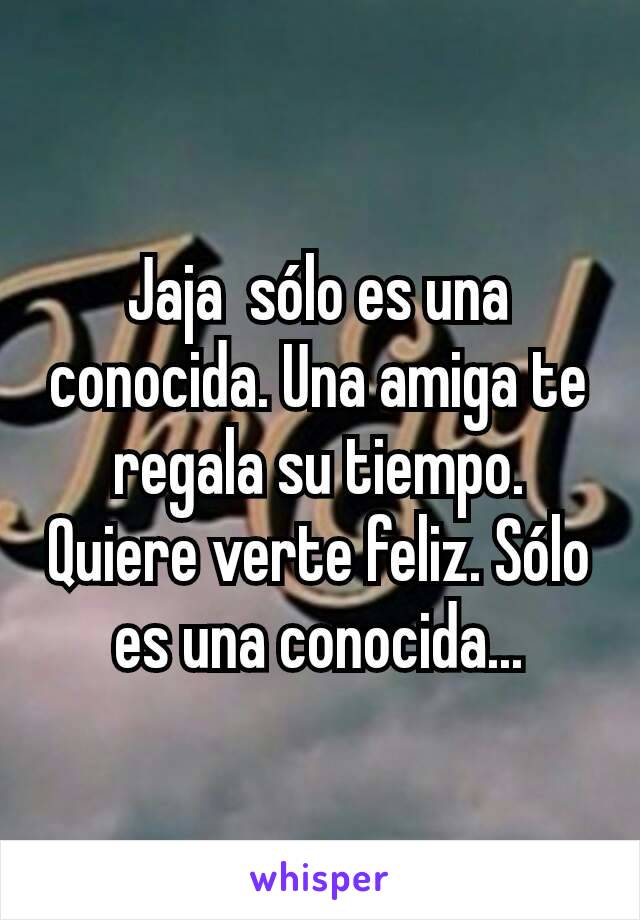 Jaja  sólo es una conocida. Una amiga te regala su tiempo. Quiere verte feliz. Sólo es una conocida...

whisper